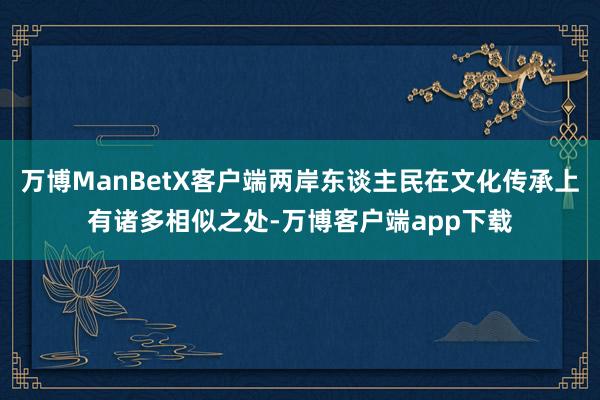 万博ManBetX客户端两岸东谈主民在文化传承上有诸多相似之处-万博客户端app下载